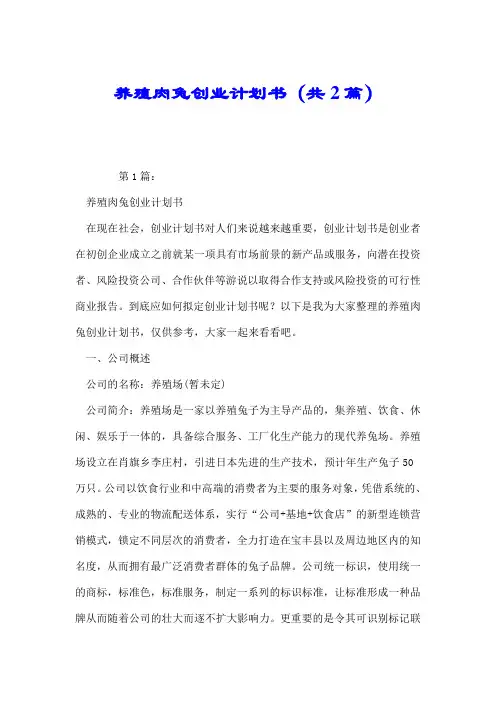 养殖肉兔创业计划书（共2篇）

第1篇：

养殖肉兔创业计划书

在现在社会，创业计划书对人们来说越来越重要，创业计划书是创业者在初创企业成立之前就某一项具有市场前景的新产品或服务，向潜在投资者、风险投资公司、合作伙伴等游说以取得合作支持或风险投资的可行性商业报告。到底应如何拟定创业计划书呢？以下是我为大家整理的养殖肉兔创业计划书，仅供参考，大家一起来看看吧。

一、公司概述

公司的名称：养殖场(暂未定)

公司简介：养殖场是一家以养殖兔子为主导产品的，集养殖、饮食、休闲、娱乐于一体的，具备综合服务、工厂化生产能力的现代养兔场。养殖场设立在肖旗乡李庄村，引进日本先进的生产技术，预计年生产兔子50万只。公司以饮食行业和中高端的消费者为主要的服务对象，凭借系统的、成熟的、专业的物流配送体系，实行“公司+基地+饮食店”的新型连锁营销模式，锁定不同层次的消费者，全力打造在宝丰县以及周边地区内的知名度，从而拥有最广泛消费者群体的兔子品牌。公司统一标识，使用统一的商标，标准色，标准服务，制定一系列的标识标准，让标准形成一种品牌从而随着公司的壮大而逐不扩大影响力。更重要的是令其可识别标记联